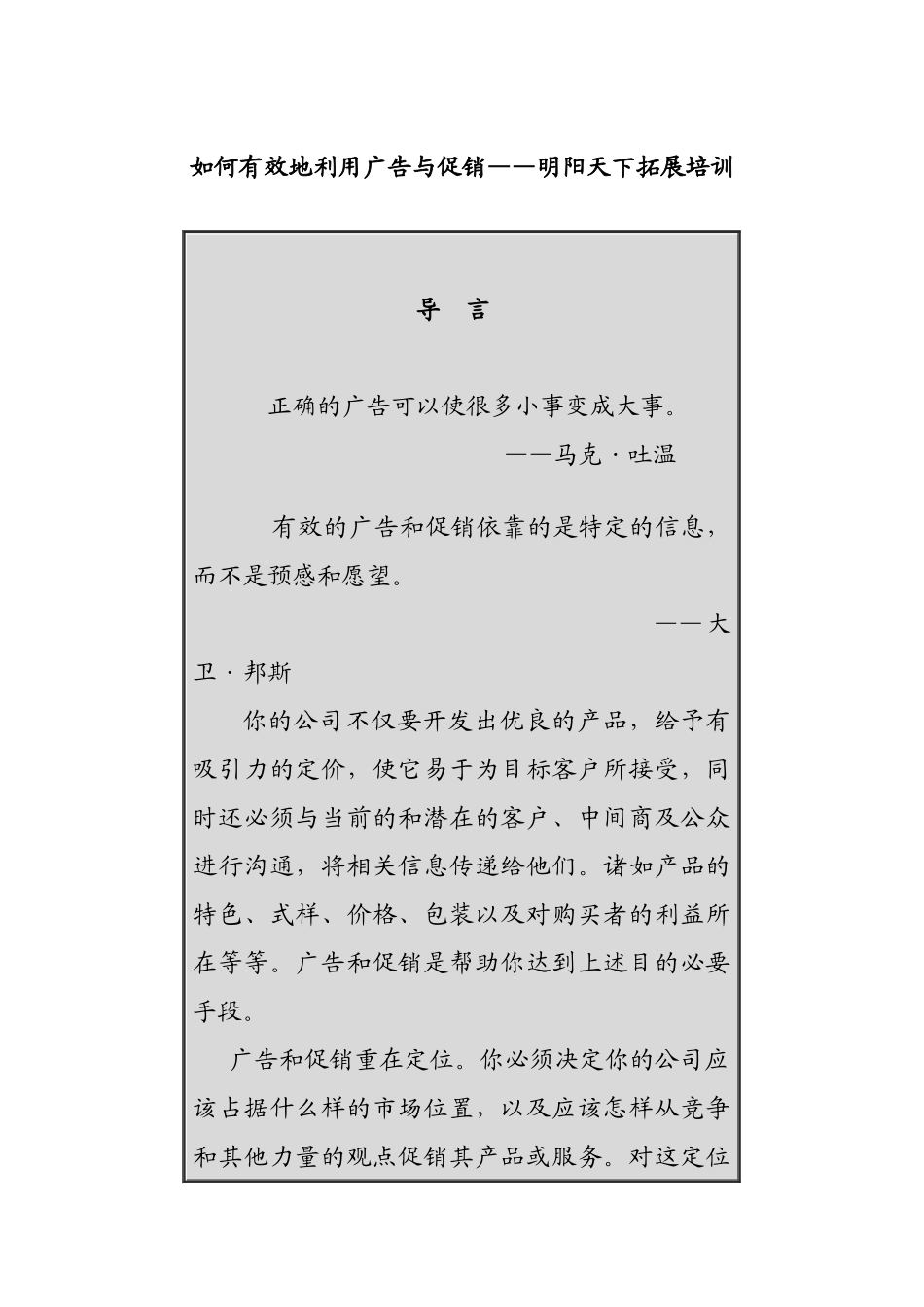 如何有效地利用广告与促销——明阳天下拓展培训

导 言

正确的广告可以使很多小事变成大事。

——马克·吐温

有效的广告和促销依靠的是特定的信息，而不是预感和愿望。

——大卫·邦斯

你的公司不仅要开发出优良的产品，给予有吸引力的定价，使它易于为目标客户所接受，同时还必须与当前的和潜在的客户、中间商及公众进行沟通，将相关信息传递给他们。诸如产品的特色、式样、价格、包装以及对购买者的利益所在等等。广告和促销是帮助你达到上述目的必要手段。

广告和促销重在定位。你必须决定你的公司应该占据什么样的市场位置，以及应该怎样从竞争和其他力量的观点促销其产品或服务。对这定位